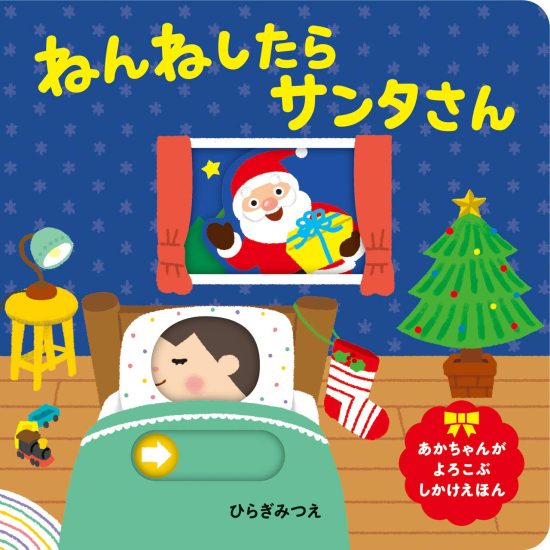 ねんねしたら
サンタさん

あかちゃんが
よろこぶ
しかけえほん

ひらぎみつえ